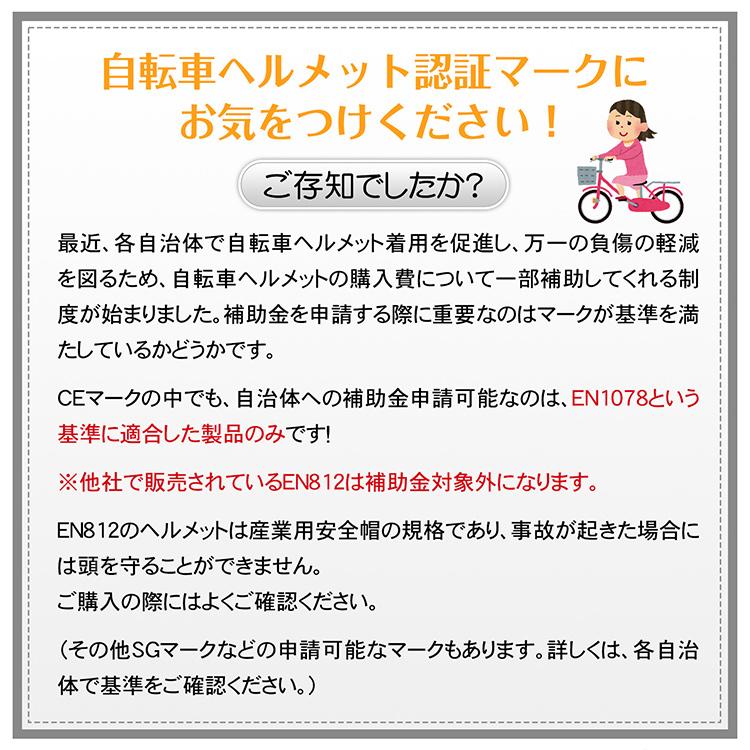 自転車ヘルメット認証マークにお気をつけください！

ご存知でしたか?

最近、各自治体で自転車ヘルメット着用を促進し、万一の負傷の軽減を図るため、自転車ヘルメットの購入費について一部補助してくれる制度が始まりました。補助金を申請する際に重要なのはマークが基準を満たしているかどうかです。

CEマークの中でも、自治体への補助金申請可能なのは、EN1078という基準に適合した製品のみです!

※他社で販売されているEN812は補助金対象外になります。

EN812のヘルメットは産業用安全帽の規格であり、事故が起きた場合には頭を守ることができません。
ご購入の際にはよくご確認ください。

（その他SGマークなどの申請可能なマークもあります。詳しくは、各自治体で基準をご確認ください。）